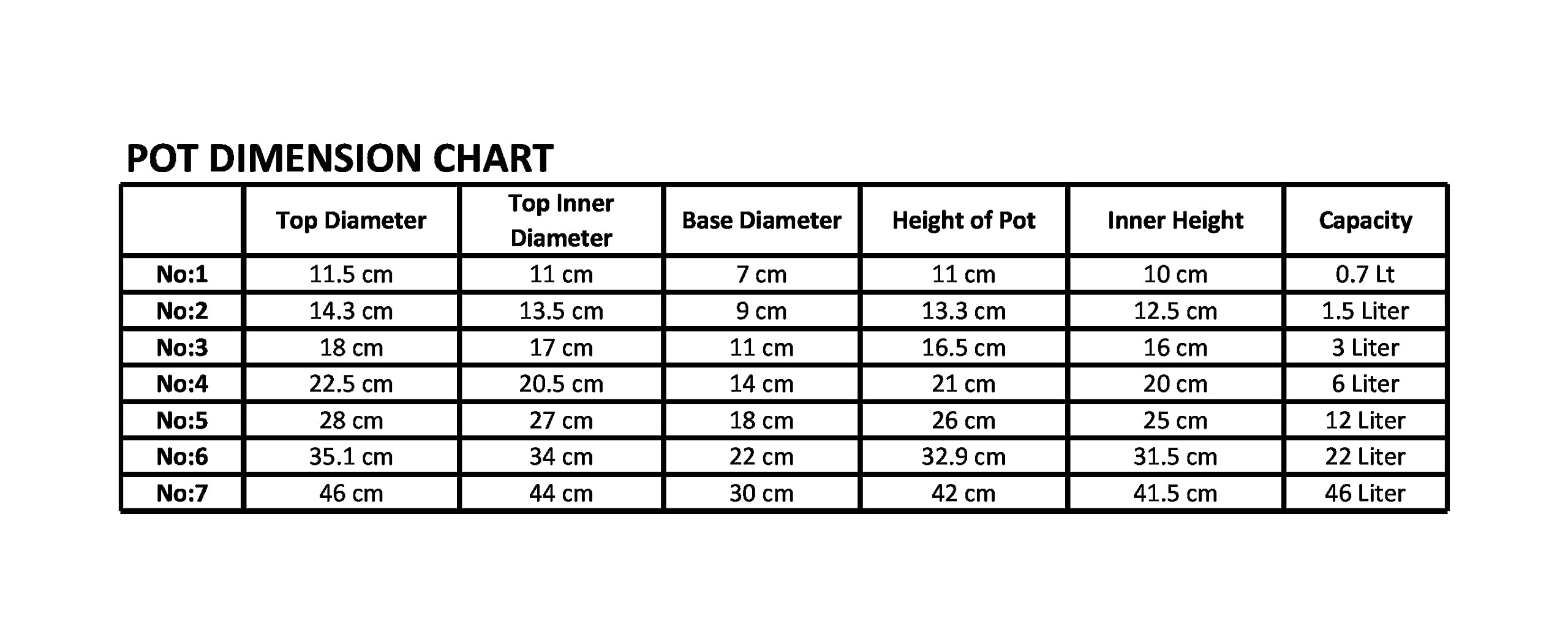 POT DIMENSION CHART

|  | Top Diameter | Top Inner Diameter | Base Diameter | Height of Pot | Inner Height | Capacity |
|---|---|---|---|---|---|---|
| No:1 | 11.5 cm | 11 cm | 7 cm | 11 cm | 10 cm | 0.7 Lt |
| No:2 | 14.3 cm | 13.5 cm | 9 cm | 13.3 cm | 12.5 cm | 1.5 Liter |
| No:3 | 18 cm | 17 cm | 11 cm | 16.5 cm | 16 cm | 3 Liter |
| No:4 | 22.5 cm | 20.5 cm | 14 cm | 21 cm | 20 cm | 6 Liter |
| No:5 | 28 cm | 27 cm | 18 cm | 26 cm | 25 cm | 12 Liter |
| No:6 | 35.1 cm | 34 cm | 22 cm | 32.9 cm | 31.5 cm | 22 Liter |
| No:7 | 46 cm | 44 cm | 30 cm | 42 cm | 41.5 cm | 46 Liter |